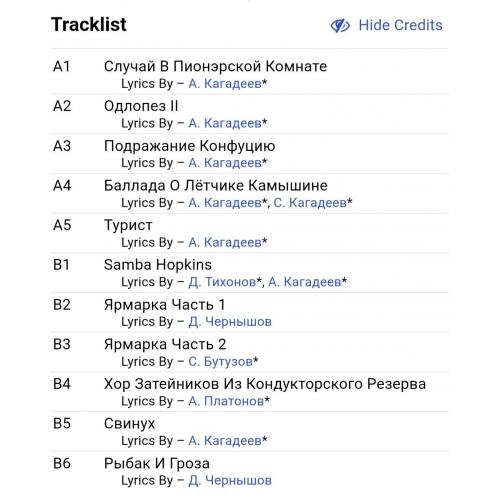 Tracklist

Hide Credits

A1 Случай В Пионэрской Комнате
Lyrics By – А. Кагадеев*

A2 Одлопез II
Lyrics By – А. Кагадеев*

A3 Подражание Конфуцию
Lyrics By – А. Кагадеев*

A4 Баллада О Лётчике Камышине
Lyrics By – А. Кагадеев*, С. Кагадеев*

A5 Турист
Lyrics By – А. Кагадеев*

B1 Samba Hopkins
Lyrics By – Д. Тихонов*, А. Кагадеев*

B2 Ярмарка Часть 1
Lyrics By – Д. Чернышов

B3 Ярмарка Часть 2
Lyrics By – С. Бутузов*

B4 Хор Затейников Из Кондукторского Резерва
Lyrics By – А. Платонов*

B5 Свинух
Lyrics By – А. Кагадеев*

B6 Рыбак И Гроза
Lyrics By – Д. Чернышов